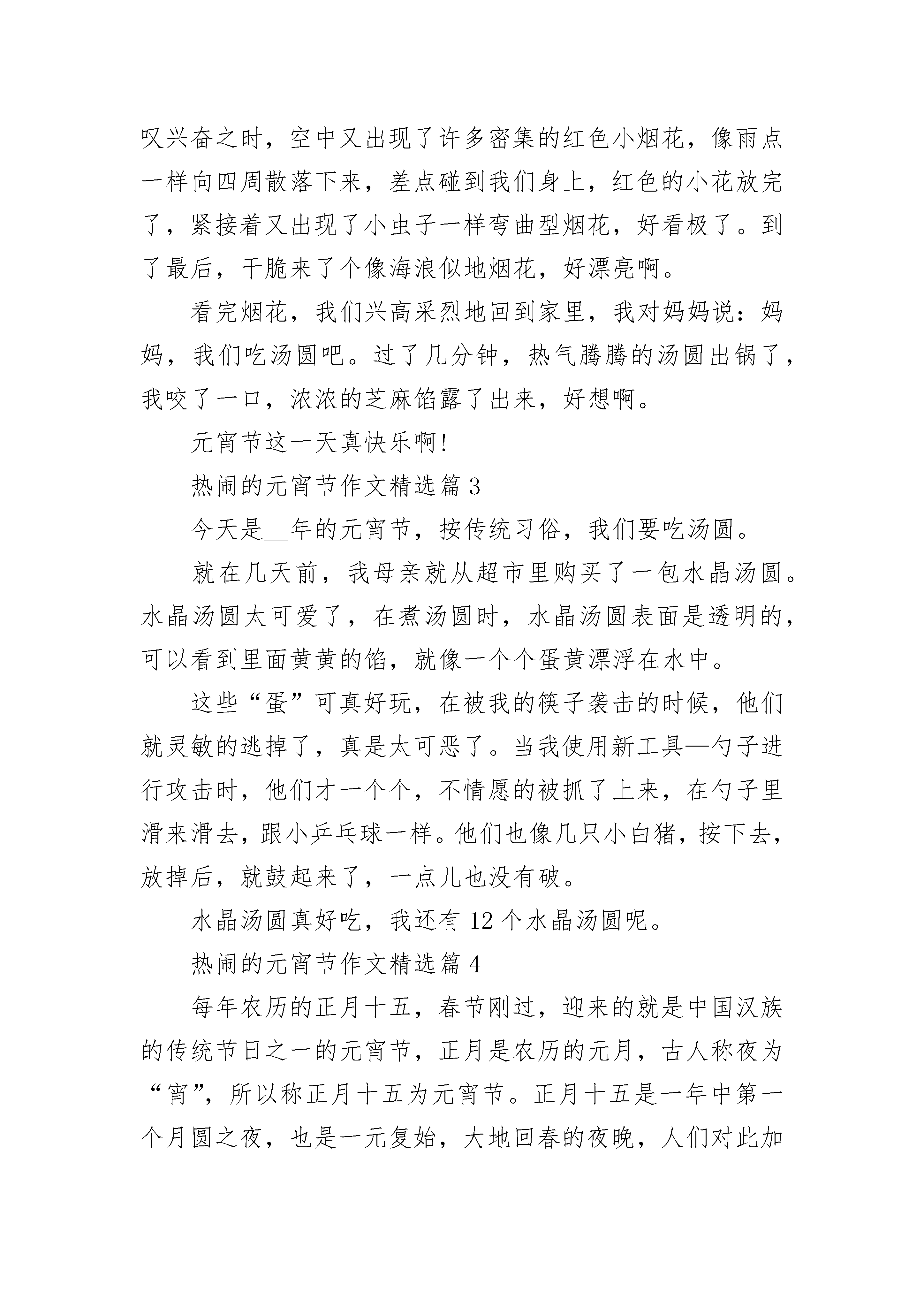 叹兴奋之时，空中又出现了许多密集的红色小烟花，像雨点一样向四周散落下来，差点碰到我们身上，红色的小花放完了，紧接着又出现了小虫子一样弯曲型烟花，好看极了。到了最后，干脆来了个像海浪似地烟花，好漂亮啊。

看完烟花，我们兴高采烈地回到家里，我对妈妈说：妈妈，我们吃汤圆吧。过了几分钟，热气腾腾的汤圆出锅了，我咬了一口，浓浓的芝麻馅露了出来，好想啊。

元宵节这一天真快乐啊!

热闹的元宵节作文精选篇 3

今天是__年的元宵节，按传统习俗，我们要吃汤圆。

就在几天前，我母亲就从超市里购买了一包水晶汤圆。水晶汤圆太可爱了，在煮汤圆时，水晶汤圆表面是透明的，可以看到里面黄黄的馅，就像一个个蛋黄漂浮在水中。

这些“蛋”可真好玩，在被我的筷子袭击的时候，他们就灵敏的逃掉了，真是太可恶了。当我使用新工具—勺子进行攻击时，他们才一个个，不情愿的被抓了上来，在勺子里滑来滑去，跟小乒乓球一样。他们也像几只小白猪，按下去，放掉后，就鼓起来了，一点儿也没有破。

水晶汤圆真好吃，我还有 12 个水晶汤圆呢。

热闹的元宵节作文精选篇 4

每年农历的正月十五，春节刚过，迎来的就是中国汉族的传统节日之一的元宵节，正月是农历的元月，古人称夜为“宵”，所以称正月十五为元宵节。正月十五是一年中第一个月圆之夜，也是一元复始，大地回春的夜晚，人们对此加